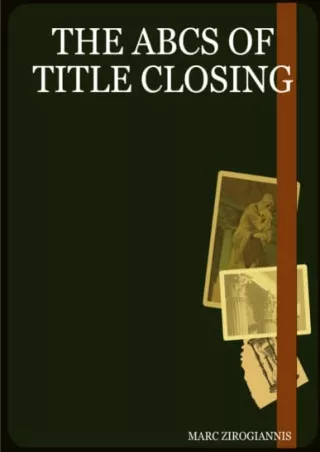 THE ABCS OF TITLE CLOSING

MARC ZIROGIANNIS